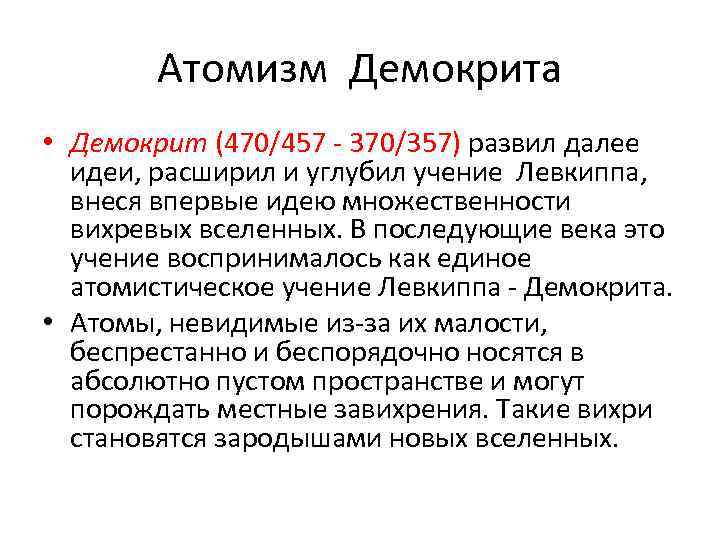 Атомизм Демокрита

• Демокрит (470/457 - 370/357) развил далее идеи, расширил и углубил учение Левкиппа, внеся впервые идею множественности вихревых вселенных. В последующие века это учение воспринималось как единое атомистическое учение Левкиппа - Демокрита.

• Атомы, невидимые из-за их малости, беспрестанно и беспорядочно носятся в абсолютно пустом пространстве и могут порождать местные завихрения. Такие вихри становятся зародышами новых вселенных.